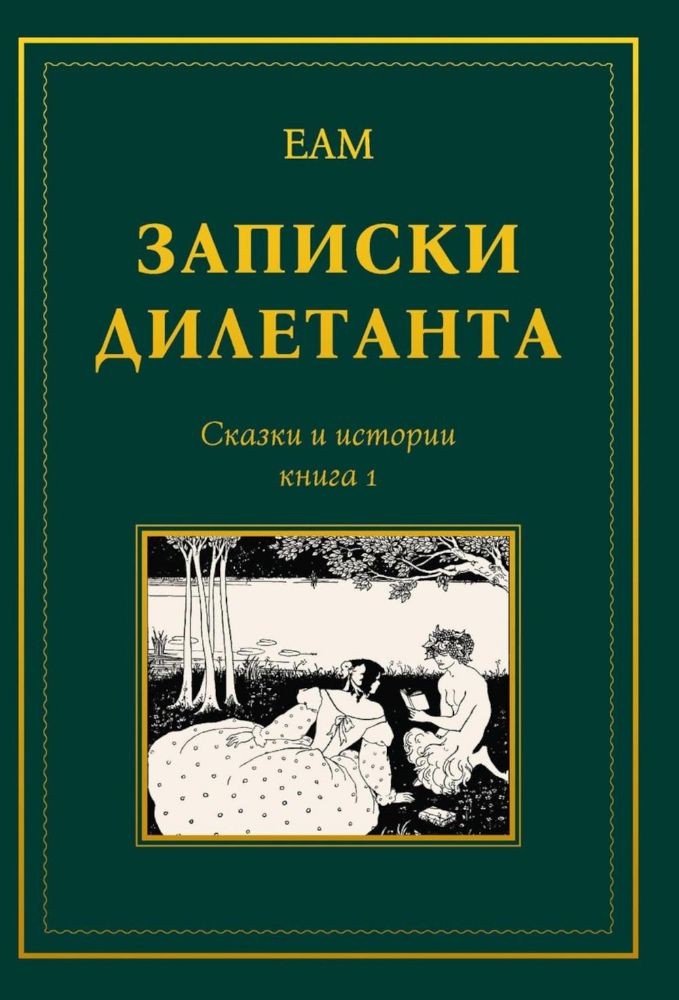 ЕАМ

ЗАПИСКИ ДИЛЕТАНТА

Сказки и истории
книга 1